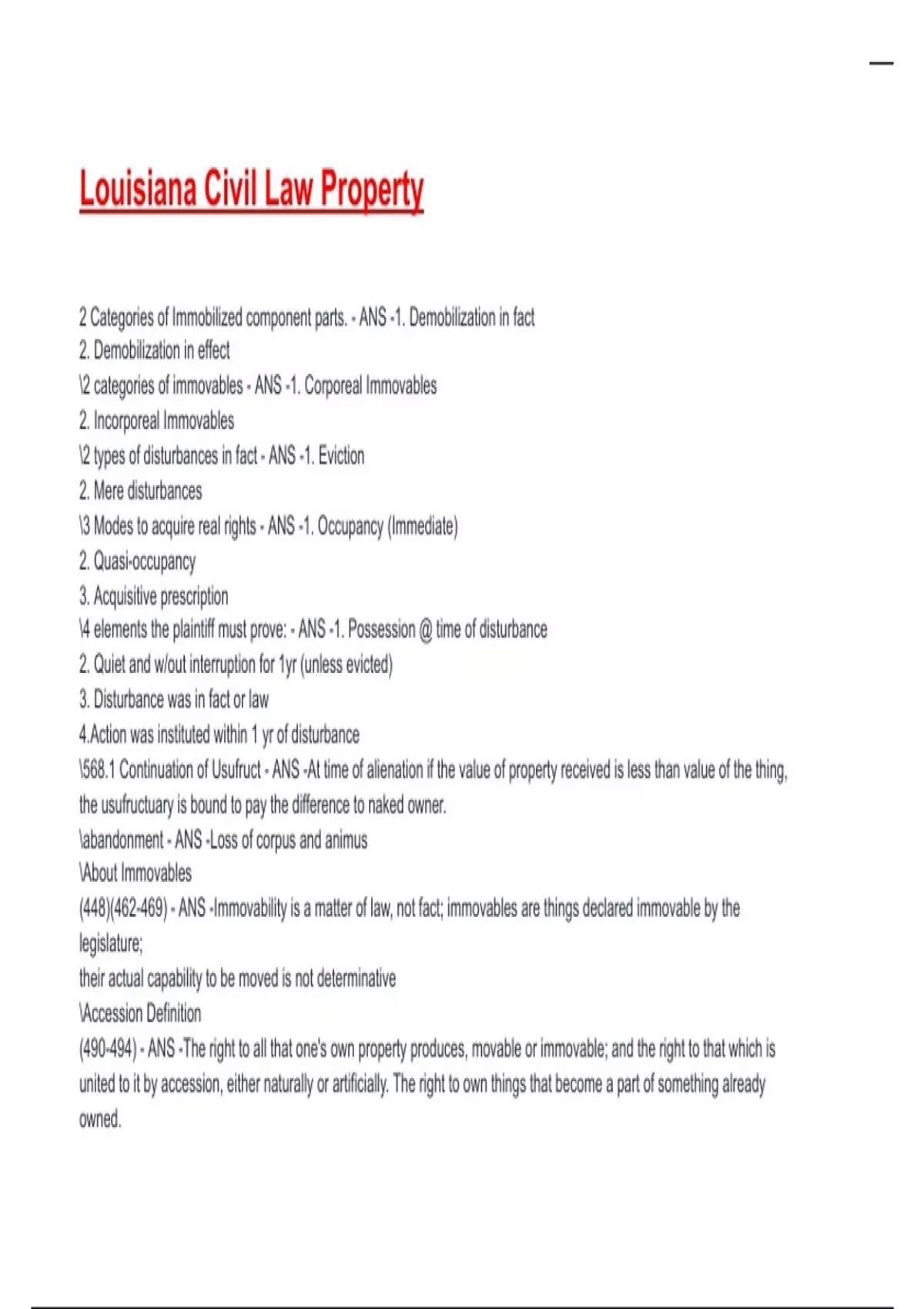 Louisiana Civil Law Property

2 Categories of Immobilized component parts. - ANS -1. Demobilization in fact
2. Demobilization in effect
\2 categories of immovables - ANS -1. Corporeal Immovables
2. Incorporeal Immovables
\2 types of disturbances in fact - ANS -1. Eviction
2. Mere disturbances
\3 Modes to acquire real rights - ANS -1. Occupancy (Immediate)
2. Quasi-occupancy
3. Acquisitive prescription
\4 elements the plaintiff must prove: - ANS -1. Possession @ time of disturbance
2. Quiet and w/out interruption for 1yr (unless evicted)
3. Disturbance was in fact or law
4.Action was instituted within 1 yr of disturbance
\568.1 Continuation of Usufruct - ANS -At time of alienation if the value of property received is less than value of the thing, the usufructuary is bound to pay the difference to naked owner.
\abandonment - ANS -Loss of corpus and animus
\About Immovables
(448)(462-469) - ANS -Immovability is a matter of law, not fact; immovables are things declared immovable by the legislature;
their actual capability to be moved is not determinative
\Accession Definition
(490-494) - ANS -The right to all that one's own property produces, movable or immovable; and the right to that which is united to it by accession, either naturally or artificially. The right to own things that become a part of something already owned.